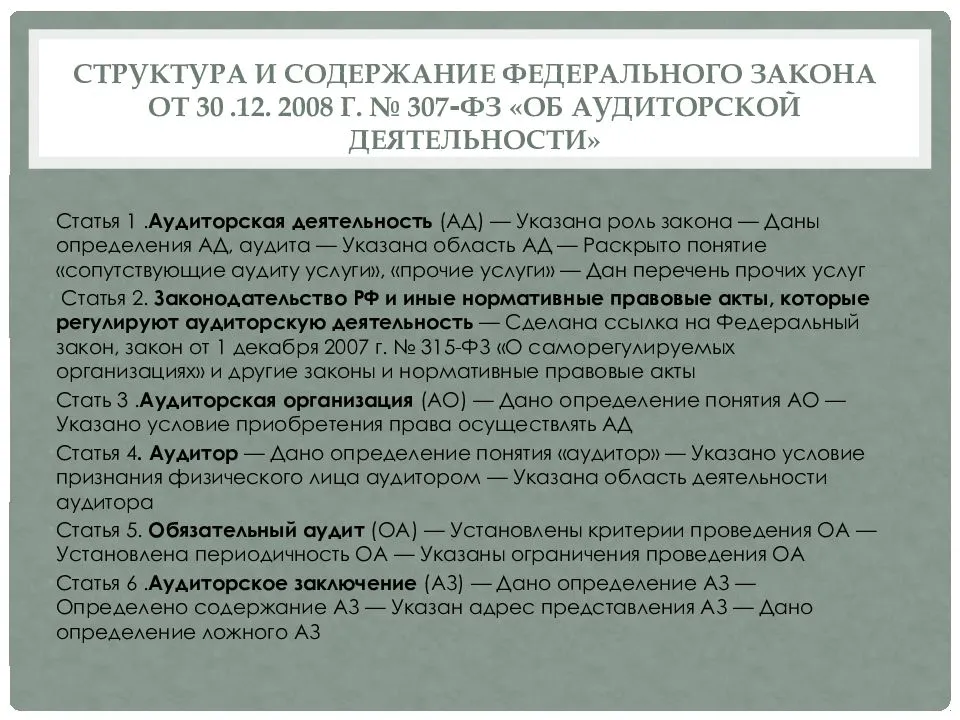 СТРУКТУРА И СОДЕРЖАНИЕ ФЕДЕРАЛЬНОГО ЗАКОНА ОТ 30 .12. 2008 Г. № 307-ФЗ «ОБ АУДИТОРСКОЙ ДЕЯТЕЛЬНОСТИ»

Статья 1 .Аудиторская деятельность (АД) — Указана роль закона — Даны определения АД, аудита — Указана область АД — Раскрыто понятие «сопутствующие аудиту услуги», «прочие услуги» — Дан перечень прочих услуг

Статья 2. Законодательство РФ и иные нормативные правовые акты, которые регулируют аудиторскую деятельность — Сделана ссылка на Федеральный закон, закон от 1 декабря 2007 г. № 315-ФЗ «О саморегулируемых организациях» и другие законы и нормативные правовые акты

Стать 3 .Аудиторская организация (АО) — Дано определение понятия АО — Указано условие приобретения права осуществлять АД

Статья 4. Аудитор — Дано определение понятия «аудитор» — Указано условие признания физического лица аудитором — Указана область деятельности аудитора

Статья 5. Обязательный аудит (ОА) — Установлены критерии проведения ОА — Установлена периодичность ОА — Указаны ограничения проведения ОА

Статья 6 .Аудиторское заключение (АЗ) — Дано определение АЗ — Определено содержание АЗ — Указан адрес представления АЗ — Дано определение ложного АЗ